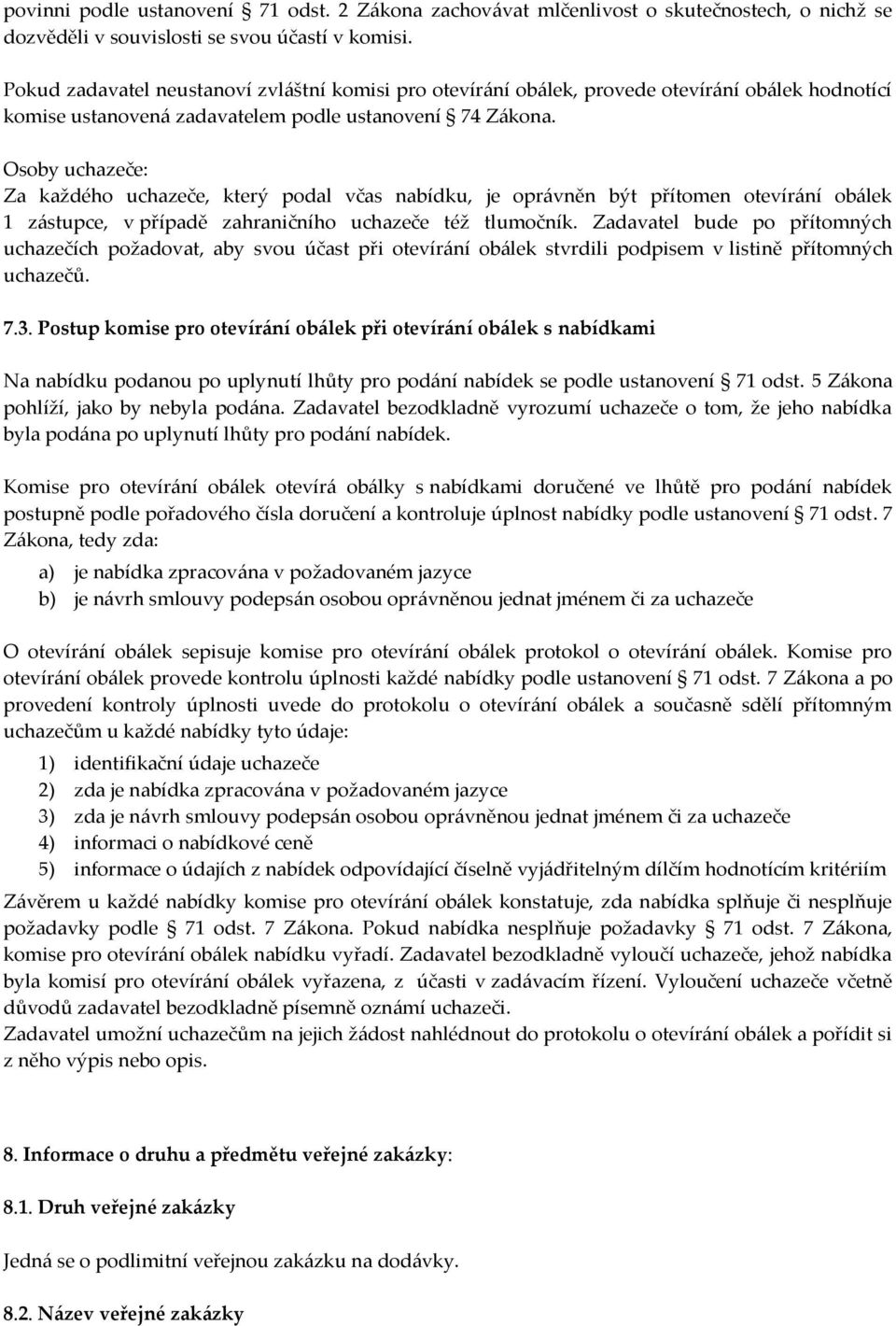 povinni podle ustanovení § 71 odst. 2 Zákona zachovávat mlčenlivost o skutečnostech, o nichž se dozvěděli v souvislosti se svou účastí v komisi.

Pokud zadavatel neustanoví zvláštní komisi pro otevírání obálek, provede otevírání obálek hodnotící komise ustanovená zadavatelem podle ustanovení § 74 Zákona.

Osoby uchazeče:
Za každého uchazeče, který podal včas nabídku, je oprávněn být přítomen otevírání obálek 1 zástupce, v případě zahraničního uchazeče též tlumočník. Zadavatel bude po přítomných uchazečích požadovat, aby svou účast při otevírání obálek stvrdili podpisem v listině přítomných uchazečů.

7.3. Postup komise pro otevírání obálek při otevírání obálek s nabídkami

Na nabídku podanou po uplynutí lhůty pro podání nabídek se podle ustanovení § 71 odst. 5 Zákona pohlíží, jako by nebyla podána. Zadavatel bezodkladně vyrozumí uchazeče o tom, že jeho nabídka byla podána po uplynutí lhůty pro podání nabídek.

Komise pro otevírání obálek otevírá obálky s nabídkami doručené ve lhůtě pro podání nabídek postupně podle pořadového čísla doručení a kontroluje úplnost nabídky podle ustanovení § 71 odst. 7 Zákona, tedy zda:

a) je nabídka zpracována v požadovaném jazyce
b) je návrh smlouvy podepsán osobou oprávněnou jednat jménem či za uchazeče

O otevírání obálek sepisuje komise pro otevírání obálek protokol o otevírání obálek. Komise pro otevírání obálek provede kontrolu úplnosti každé nabídky podle ustanovení § 71 odst. 7 Zákona a po provedení kontroly úplnosti uvede do protokolu o otevírání obálek a současně sdělí přítomným uchazečům u každé nabídky tyto údaje:

1) identifikační údaje uchazeče
2) zda je nabídka zpracována v požadovaném jazyce
3) zda je návrh smlouvy podepsán osobou oprávněnou jednat jménem či za uchazeče
4) informaci o nabídkové ceně
5) informace o údajích z nabídek odpovídající číselně vyjádřitelným dílčím hodnotícím kritériím

Závěrem u každé nabídky komise pro otevírání obálek konstatuje, zda nabídka splňuje či nesplňuje požadavky podle § 71 odst. 7 Zákona. Pokud nabídka nesplňuje požadavky § 71 odst. 7 Zákona, komise pro otevírání obálek nabídku vyřadí. Zadavatel bezodkladně vyloučí uchazeče, jehož nabídka byla komisí pro otevírání obálek vyřazena, z účasti v zadávacím řízení. Vyloučení uchazeče včetně důvodů zadavatel bezodkladně písemně oznámí uchazeči.
Zadavatel umožní uchazečům na jejich žádost nahlédnout do protokolu o otevírání obálek a pořídit si z něho výpis nebo opis.

8. Informace o druhu a předmětu veřejné zakázky:

8.1. Druh veřejné zakázky

Jedná se o podlimitní veřejnou zakázku na dodávky.

8.2. Název veřejné zakázky